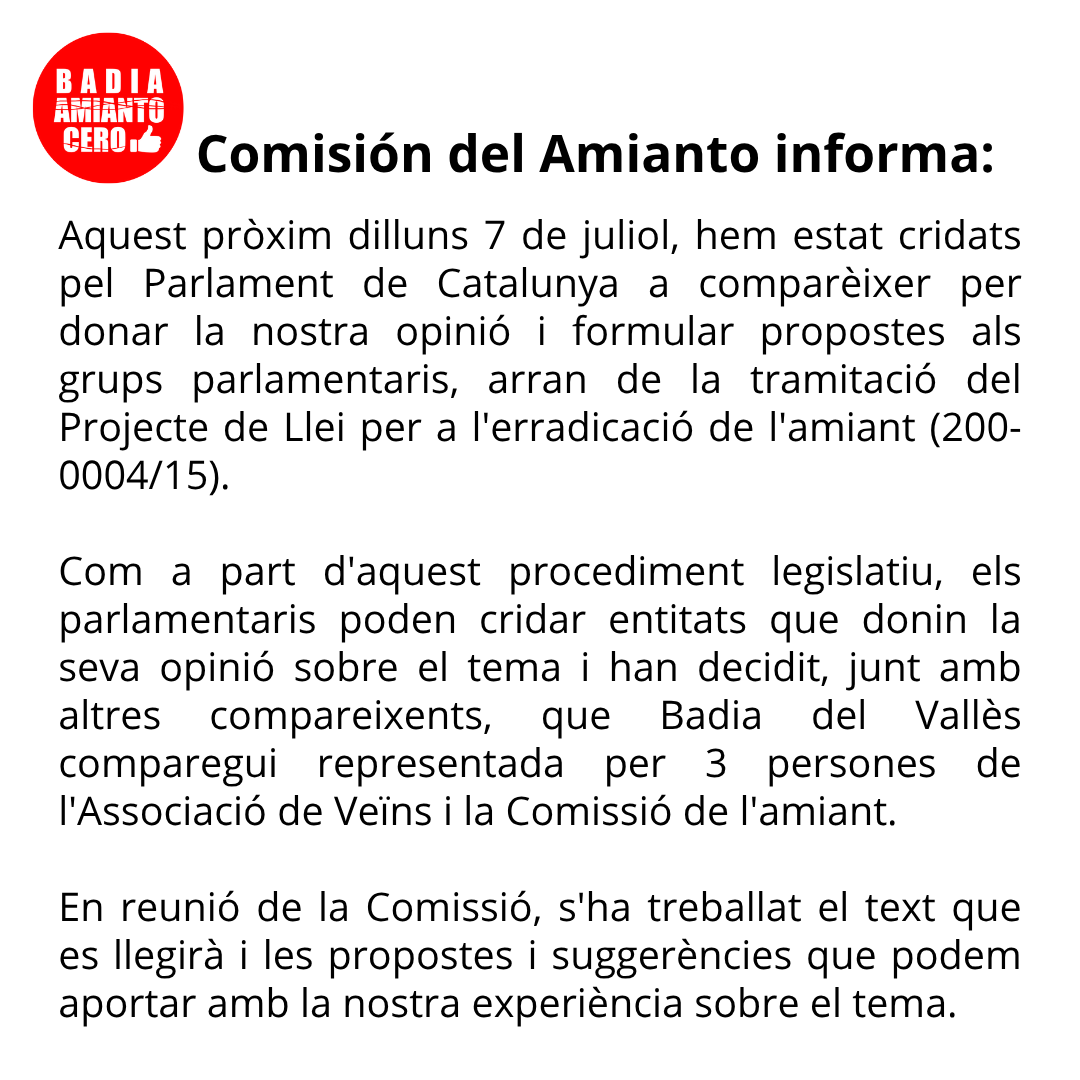 BADIA AMIANTO CERO

Comisión del Amianto informa:

Aquest pròxim dilluns 7 de juliol, hem estat cridats pel Parlament de Catalunya a comparèixer per donar la nostra opinió i formular propostes als grups parlamentaris, arran de la tramitació del Projecte de Llei per a l'erradicació de l'amiant (200-0004/15).

Com a part d'aquest procediment legislatiu, els parlamentaris poden cridar entitats que donin la seva opinió sobre el tema i han decidit, junt amb altres compareixents, que Badia del Vallès comparegui representada per 3 persones de l'Associació de Veïns i la Comissió de l'amiant.

En reunió de la Comissió, s'ha treballat el text que es llegirà i les propostes i suggerències que podem aportar amb la nostra experiència sobre el tema.